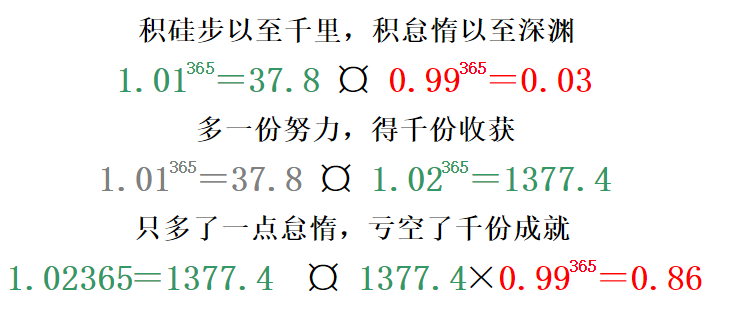 积硅步以至千里，积怠惰以至深渊

$1.01^{365}=37.8$ ¤ $0.99^{365}=0.03$

多一份努力，得千份收获

$1.01^{365}=37.8$ ¤ $1.02^{365}=1377.4$

只多了一点怠惰，亏空了千份成就

$1.02365=1377.4$ ¤ $1377.4\times0.99^{365}=0.86$